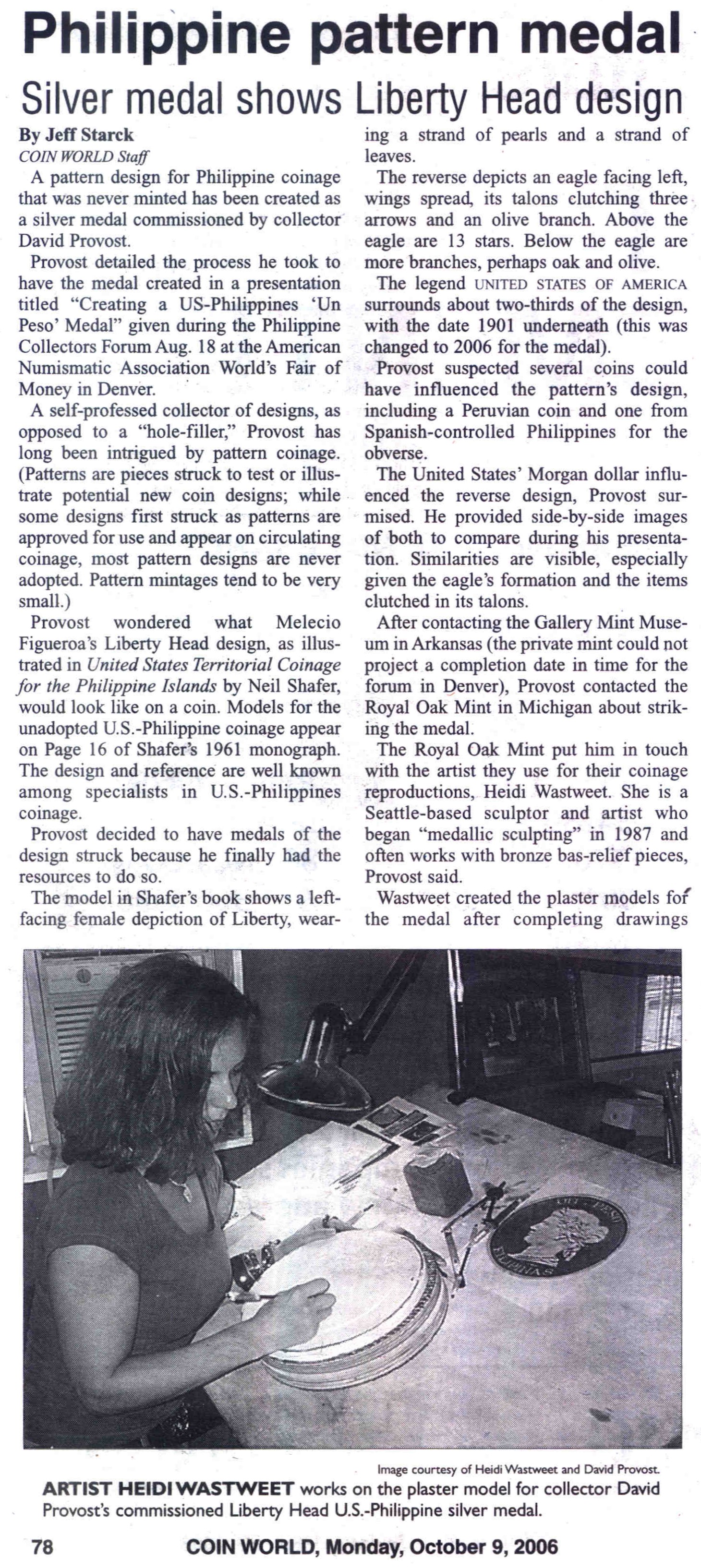 Philippine pattern medal

Silver medal shows Liberty Head design

By Jeff Starck
COIN WORLD Staff

A pattern design for Philippine coinage that was never minted has been created as a silver medal commissioned by collector David Provost.

Provost detailed the process he took to have the medal created in a presentation titled "Creating a US-Philippines 'Un Peso' Medal" given during the Philippine Collectors Forum Aug. 18 at the American Numismatic Association World's Fair of Money in Denver.

A self-professed collector of designs, as opposed to a "hole-filler," Provost has long been intrigued by pattern coinage. (Patterns are pieces struck to test or illustrate potential new coin designs; while some designs first struck as patterns are approved for use and appear on circulating coinage, most pattern designs are never adopted. Pattern mintages tend to be very small.)

Provost wondered what Melecio Figueroa's Liberty Head design, as illustrated in United States Territorial Coinage for the Philippine Islands by Neil Shafer, would look like on a coin. Models for the unadopted U.S.-Philippine coinage appear on Page 16 of Shafer's 1961 monograph. The design and reference are well known among specialists in U.S.-Philippines coinage.

Provost decided to have medals of the design struck because he finally had the resources to do so.

The model in Shafer's book shows a left-facing female depiction of Liberty, wearing a strand of pearls and a strand of leaves.

The reverse depicts an eagle facing left, wings spread, its talons clutching three arrows and an olive branch. Above the eagle are 13 stars. Below the eagle are more branches, perhaps oak and olive.

The legend UNITED STATES OF AMERICA surrounds about two-thirds of the design, with the date 1901 underneath (this was changed to 2006 for the medal).

Provost suspected several coins could have influenced the pattern's design, including a Peruvian coin and one from Spanish-controlled Philippines for the obverse.

The United States' Morgan dollar influenced the reverse design, Provost surmised. He provided side-by-side images of both to compare during his presentation. Similarities are visible, especially given the eagle's formation and the items clutched in its talons.

After contacting the Gallery Mint Museum in Arkansas (the private mint could not project a completion date in time for the forum in Denver), Provost contacted the Royal Oak Mint in Michigan about striking the medal.

The Royal Oak Mint put him in touch with the artist they use for their coinage reproductions, Heidi Wastweet. She is a Seattle-based sculptor and artist who began "medallic sculpting" in 1987 and often works with bronze bas-relief pieces, Provost said.

Wastweet created the plaster models for the medal after completing drawings

FILIPINAS

Image courtesy of Heidi Wastweet and David Provost.
ARTIST HEIDI WASTWEET works on the plaster model for collector David Provost's commissioned Liberty Head U.S.-Philippine silver medal.

78 COIN WORLD, Monday, October 9, 2006